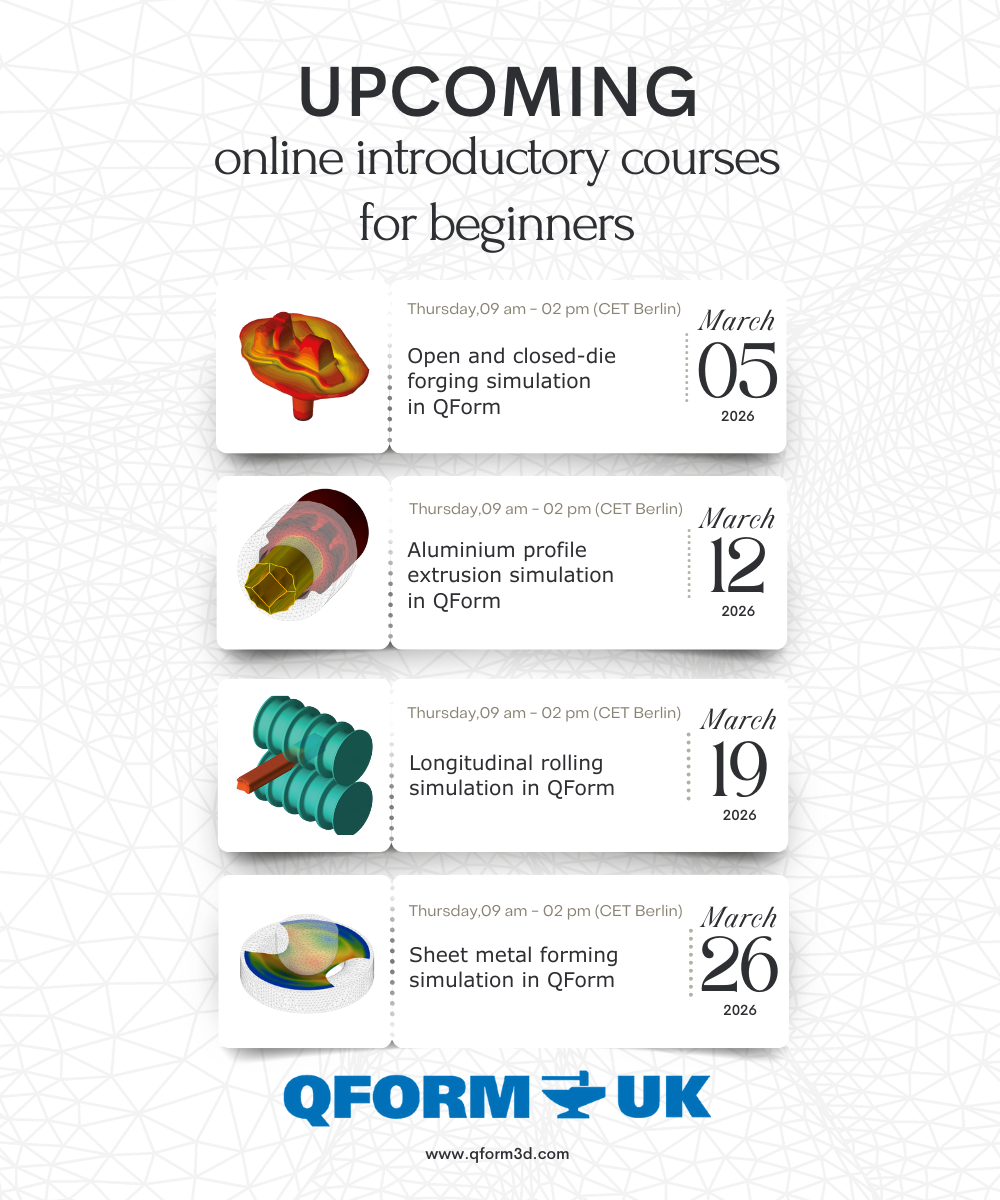 UPCOMING
online introductory courses for beginners

Thursday,09 am - 02 pm (CET Berlin)
Open and closed-die forging simulation in QForm
March
05
2026

Thursday,09 am - 02 pm (CET Berlin)
Aluminium profile extrusion simulation in QForm
March
12
2026

Thursday,09 am - 02 pm (CET Berlin)
Longitudinal rolling simulation in QForm
March
19
2026

Thursday,09 am - 02 pm (CET Berlin)
Sheet metal forming simulation in QForm
March
26
2026

QFORM UK

www.qform3d.com